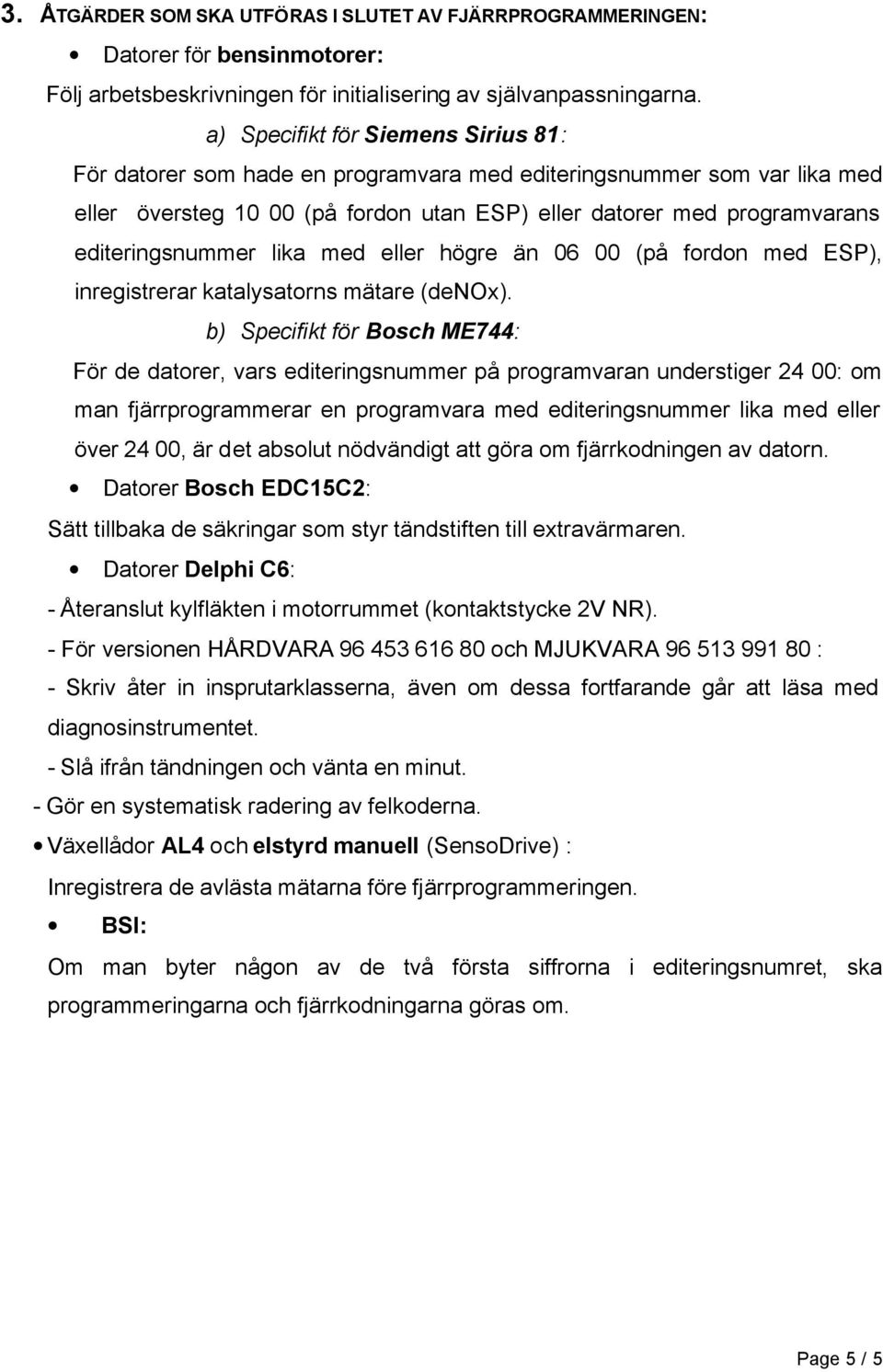 3. ÅTGÄRDER SOM SKA UTFÖRAS I SLUTET AV FJÄRRPROGRAMMERINGEN:

• Datorer för bensinmotorer:

Följ arbetsbeskrivningen för initialisering av självanpassningarna.

a) Specifikt för Siemens Sirius 81:

För datorer som hade en programvara med editeringsnummer som var lika med eller översteg 10 00 (på fordon utan ESP) eller datorer med programvarans editeringsnummer lika med eller högre än 06 00 (på fordon med ESP), inregistrerar katalysatorns mätare (deNOx).

b) Specifikt för Bosch ME744:

För de datorer, vars editeringsnummer på programvaran understiger 24 00: om man fjärrprogrammerar en programvara med editeringsnummer lika med eller över 24 00, är det absolut nödvändigt att göra om fjärrkodningen av datorn.

• Datorer Bosch EDC15C2:

Sätt tillbaka de säkringar som styr tändstiften till extravärmaren.

• Datorer Delphi C6:

- Återanslut kylfläkten i motorrummet (kontaktstycke 2V NR).

- För versionen HÅRDVARA 96 453 616 80 och MJUKVARA 96 513 991 80 :

- Skriv åter in insprutarklasserna, även om dessa fortfarande går att läsa med diagnosinstrumentet.

- Slå ifrån tändningen och vänta en minut.

- Gör en systematisk radering av felkoderna.

• Växellådor AL4 och elstyrd manuell (SensoDrive) :

Inregistrera de avlästa mätarna före fjärrprogrammeringen.

• BSI:

Om man byter någon av de två första siffrorna i editeringsnumret, ska programmeringarna och fjärrkodningarna göras om.

Page 5 / 5